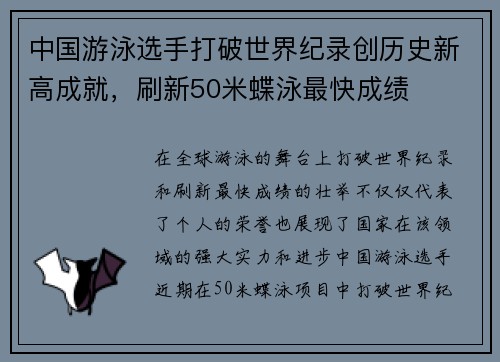 中国游泳选手打破世界纪录创历史新高成就，刷新50米蝶泳最快成绩

在全球游泳的舞台上打破世界纪录和刷新最快成绩的壮举不仅仅代表了个人的荣誉也展现了国家在该领域的强大实力和进步中国游泳选手近期在50米蝶泳项目中打破世界纪